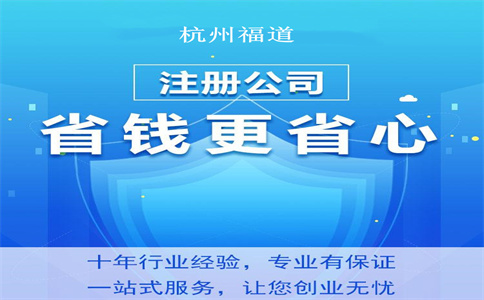 杭州福道

注册公司

省钱更省心

十年行业经验，专业有保证
一站式服务，让您创业无忧